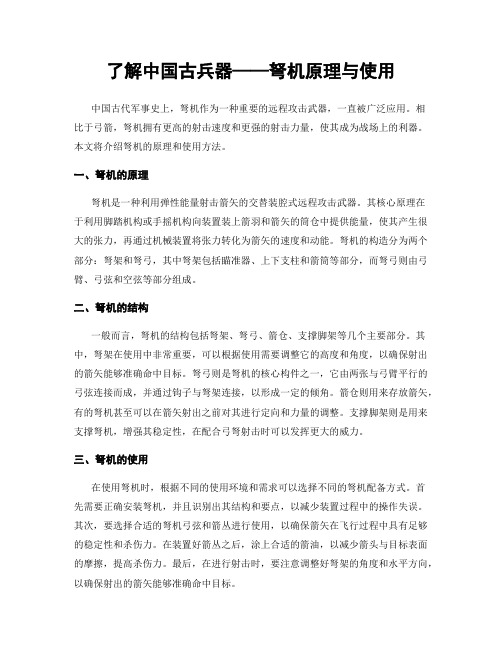 了解中国古兵器——弩机原理与使用

中国古代军事史上，弩机作为一种重要的远程攻击武器，一直被广泛应用。相比于弓箭，弩机拥有更高的射击速度和更强的射击力量，使其成为战场上的利器。本文将介绍弩机的原理和使用方法。

一、弩机的原理

弩机是一种利用弹性能量射击箭矢的交替装腔式远程攻击武器。其核心原理在于利用脚踏机构或手摇机构向装置装上箭羽和箭矢的筒仓中提供能量，使其产生很大的张力，再通过机械装置将张力转化为箭矢的速度和动能。弩机的构造分为两个部分：弩架和弩弓，其中弩架包括瞄准器、上下支柱和箭筒等部分，而弩弓则由弓臂、弓弦和空弦等部分组成。

二、弩机的结构

一般而言，弩机的结构包括弩架、弩弓、箭仓、支撑脚架等几个主要部分。其中，弩架在使用中非常重要，可以根据使用需要调整它的高度和角度，以确保射出的箭矢能够准确命中目标。弩弓则是弩机的核心构件之一，它由两张与弓臂平行的弓弦连接而成，并通过钩子与弩架连接，以形成一定的倾角。箭仓则用来存放箭矢，有的弩机甚至可以在箭矢射出之前对其进行定向和力量的调整。支撑脚架则是用来支撑弩机，增强其稳定性，在配合弓弩射击时可以发挥更大的威力。

三、弩机的使用

在使用弩机时，根据不同的使用环境和需求可以选择不同的弩机配备方式。首先需要正确安装弩机，并且识别出其结构和要点，以减少装置过程中的操作失误。其次，要选择合适的弩机弓弦和箭丛进行使用，以确保箭矢在飞行过程中具有足够的稳定性和杀伤力。在装置好箭丛之后，涂上合适的箭油，以减少箭头与目标表面的摩擦，提高杀伤力。最后，在进行射击时，要注意调整好弩架的角度和水平方向，以确保射出的箭矢能够准确命中目标。